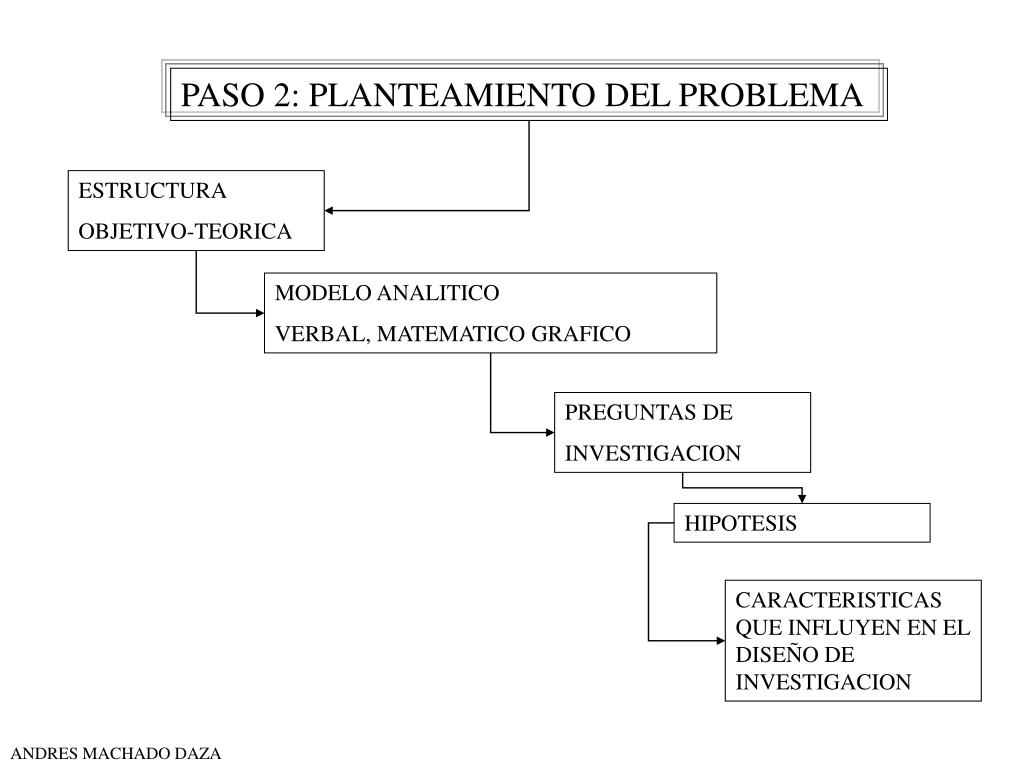 PASO 2: PLANTEAMIENTO DEL PROBLEMA

ESTRUCTURA
OBJETIVO-TEORICA

MODELO ANALITICO
VERBAL, MATEMATICO GRAFICO

PREGUNTAS DE
INVESTIGACION

HIPOTESIS

CARACTERISTICAS QUE INFLUYEN EN EL DISEÑO DE INVESTIGACION

ANDRES MACHADO DAZA